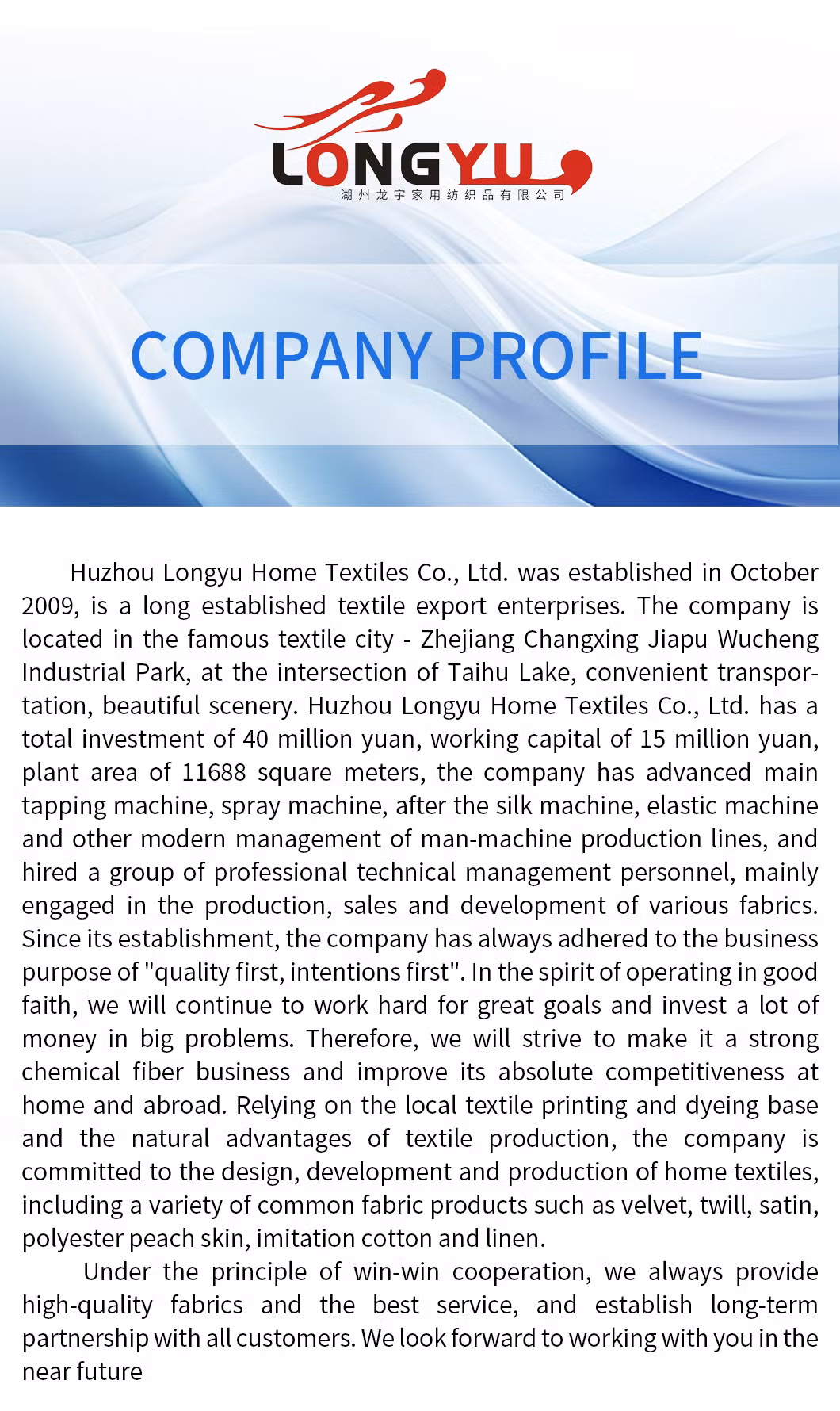 LONGYU
湖州龙宇家用纺织品有限公司

COMPANY PROFILE

Huzhou Longyu Home Textiles Co., Ltd. was established in October 2009, is a long established textile export enterprises. The company is located in the famous textile city - Zhejiang Changxing Jiapu Wucheng Industrial Park, at the intersection of Taihu Lake, convenient transportation, beautiful scenery. Huzhou Longyu Home Textiles Co., Ltd. has a total investment of 40 million yuan, working capital of 15 million yuan, plant area of 11688 square meters, the company has advanced main tapping machine, spray machine, after the silk machine, elastic machine and other modern management of man-machine production lines, and hired a group of professional technical management personnel, mainly engaged in the production, sales and development of various fabrics. Since its establishment, the company has always adhered to the business purpose of "quality first, intentions first". In the spirit of operating in good faith, we will continue to work hard for great goals and invest a lot of money in big problems. Therefore, we will strive to make it a strong chemical fiber business and improve its absolute competitiveness at home and abroad. Relying on the local textile printing and dyeing base and the natural advantages of textile production, the company is committed to the design, development and production of home textiles, including a variety of common fabric products such as velvet, twill, satin, polyester peach skin, imitation cotton and linen.

Under the principle of win-win cooperation, we always provide high-quality fabrics and the best service, and establish long-term partnership with all customers. We look forward to working with you in the near future